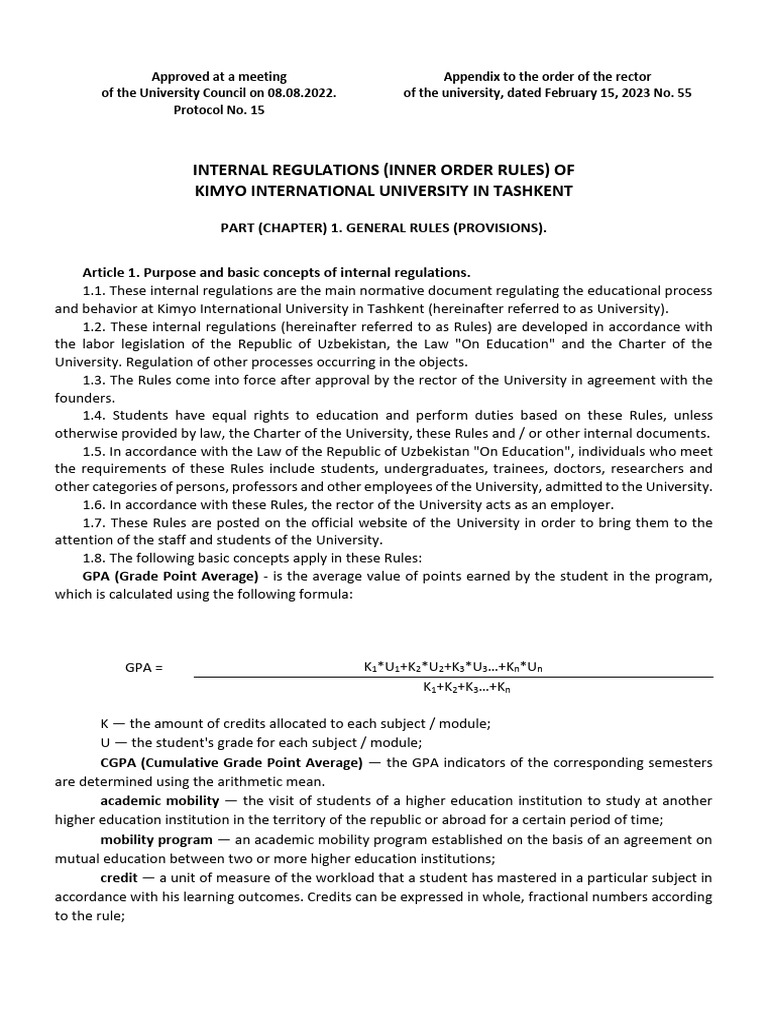 Approved at a meeting
of the University Council on 08.08.2022.
Protocol No. 15

Appendix to the order of the rector
of the university, dated February 15, 2023 No. 55

INTERNAL REGULATIONS (INNER ORDER RULES) OF
KIMYO INTERNATIONAL UNIVERSITY IN TASHKENT

PART (CHAPTER) 1. GENERAL RULES (PROVISIONS).

Article 1. Purpose and basic concepts of internal regulations.

1.1. These internal regulations are the main normative document regulating the educational process and behavior at Kimyo International University in Tashkent (hereinafter referred to as University).

1.2. These internal regulations (hereinafter referred to as Rules) are developed in accordance with the labor legislation of the Republic of Uzbekistan, the Law "On Education" and the Charter of the University. Regulation of other processes occurring in the objects.

1.3. The Rules come into force after approval by the rector of the University in agreement with the founders.

1.4. Students have equal rights to education and perform duties based on these Rules, unless otherwise provided by law, the Charter of the University, these Rules and / or other internal documents.

1.5. In accordance with the Law of the Republic of Uzbekistan "On Education", individuals who meet the requirements of these Rules include students, undergraduates, trainees, doctors, researchers and other categories of persons, professors and other employees of the University, admitted to the University.

1.6. In accordance with these Rules, the rector of the University acts as an employer.

1.7. These Rules are posted on the official website of the University in order to bring them to the attention of the staff and students of the University.

1.8. The following basic concepts apply in these Rules:

GPA (Grade Point Average) - is the average value of points earned by the student in the program, which is calculated using the following formula:

GPA = $\frac{K_1*U_1+K_2*U_2+K_3*U_3...+K_n*U_n}{K_1+K_2+K_3...+K_n}$

K — the amount of credits allocated to each subject / module;

U — the student's grade for each subject / module;

CGPA (Cumulative Grade Point Average) — the GPA indicators of the corresponding semesters are determined using the arithmetic mean.

academic mobility — the visit of students of a higher education institution to study at another higher education institution in the territory of the republic or abroad for a certain period of time;

mobility program — an academic mobility program established on the basis of an agreement on mutual education between two or more higher education institutions;

credit — a unit of measure of the workload that a student has mastered in a particular subject in accordance with his learning outcomes. Credits can be expressed in whole, fractional numbers according to the rule;